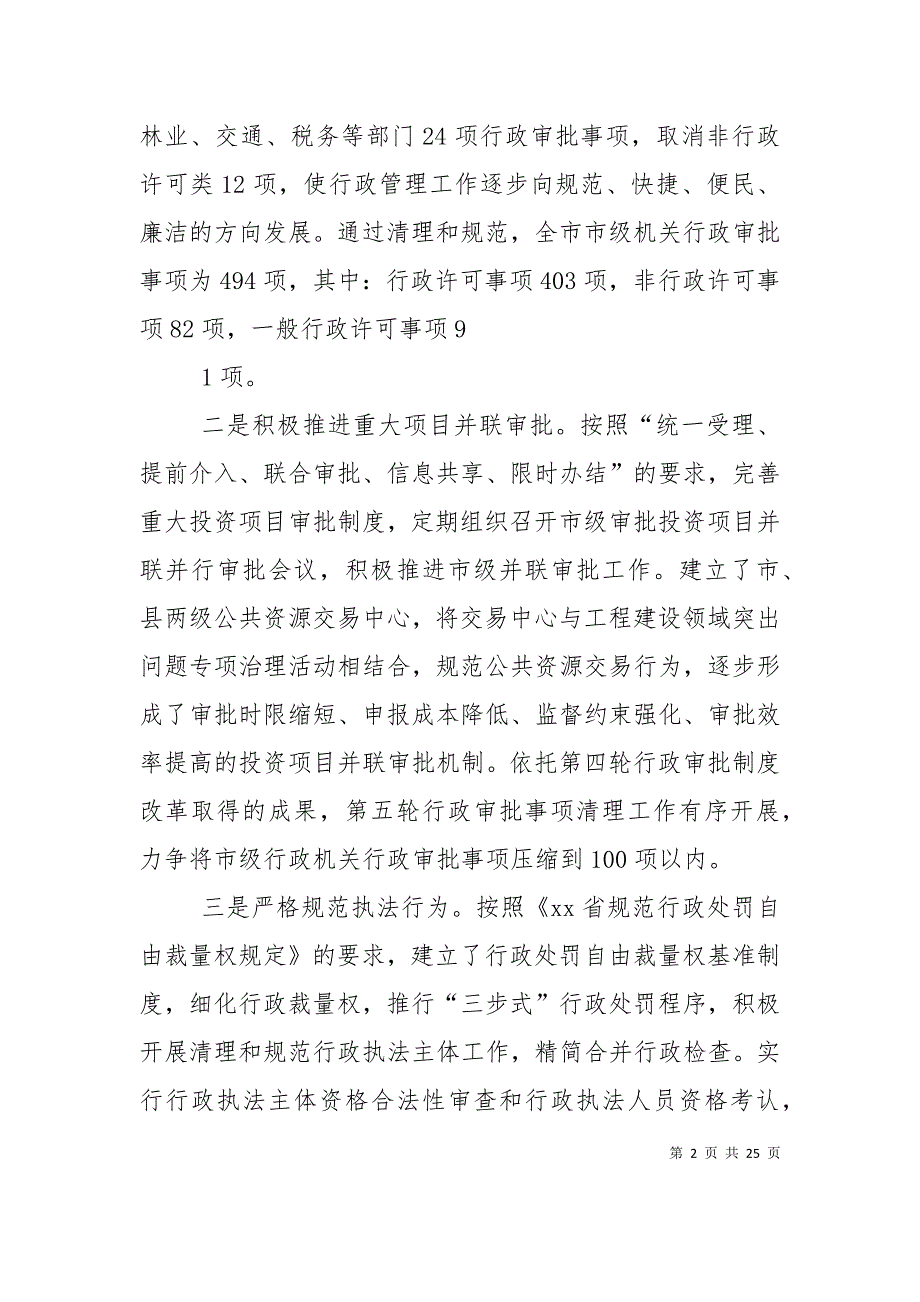 林业、交通、税务等部门24项行政审批事项，取消非行政许可类12项，使行政管理工作逐步向规范、快捷、便民、廉洁的方向发展。通过清理和规范，全市市级机关行政审批事项为494项，其中：行政许可事项403项，非行政许可事项82项，一般行政许可事项9

1项。

二是积极推进重大项目并联审批。按照“统一受理、提前介入、联合审批、信息共享、限时办结”的要求，完善重大投资项目审批制度，定期组织召开市级审批投资项目并联并行审批会议，积极推进市级并联审批工作。建立了市、县两级公共资源交易中心，将交易中心与工程建设领域突出问题专项治理活动相结合，规范公共资源交易行为，逐步形成了审批时限缩短、申报成本降低、监督约束强化、审批效率提高的投资项目并联审批机制。依托第四轮行政审批制度改革取得的成果，第五轮行政审批事项清理工作有序开展，力争将市级行政机关行政审批事项压缩到100项以内。

三是严格规范执法行为。按照《xx省规范行政处罚自由裁量权规定》的要求，建立了行政处罚自由裁量权基准制度，细化行政裁量权，推行“三步式”行政处罚程序，积极开展清理和规范行政执法主体工作，精简合并行政检查。实行行政执法主体资格合法性审查和行政执法人员资格考认，

第 2 页 共 25 页